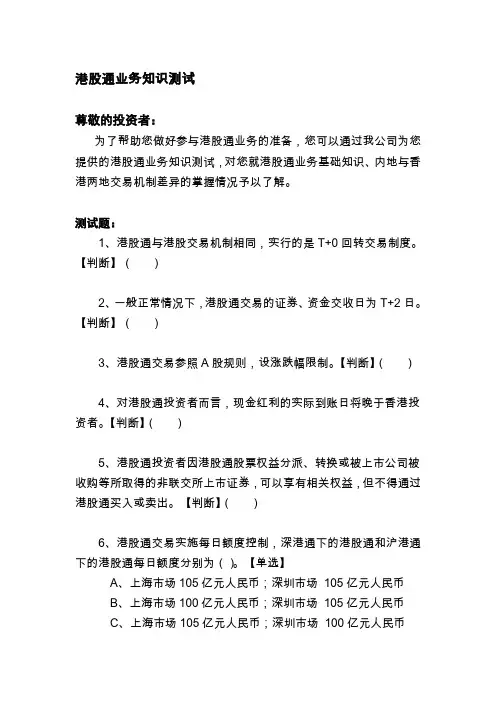 港股通业务知识测试

尊敬的投资者：

为了帮助您做好参与港股通业务的准备，您可以通过我公司为您提供的港股通业务知识测试，对您就港股通业务基础知识、内地与香港两地交易机制差异的掌握情况予以了解。

测试题：

1、港股通与港股交易机制相同，实行的是 T+0 回转交易制度。【判断】（ ）

2、一般正常情况下，港股通交易的证券、资金交收日为 T+2 日。【判断】（ ）

3、港股通交易参照 A 股规则，设涨跌幅限制。【判断】（ ）

4、对港股通投资者而言，现金红利的实际到账日将晚于香港投资者。【判断】（ ）

5、港股通投资者因港股通股票权益分派、转换或被上市公司被收购等所取得的非联交所上市证券，可以享有相关权益，但不得通过港股通买入或卖出。【判断】（ ）

6、港股通交易实施每日额度控制，深港通下的港股通和沪港通下的港股通每日额度分别为（ ）。【单选】

A、上海市场 105 亿元人民币；深圳市场 105 亿元人民币
B、上海市场 100 亿元人民币；深圳市场 105 亿元人民币
C、上海市场 105 亿元人民币；深圳市场 100 亿元人民币